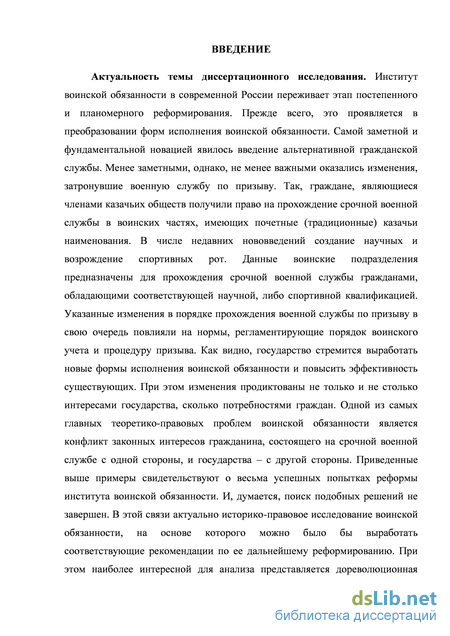 ВВЕДЕНИЕ

Актуальность темы диссертационного исследования. Институт воинской обязанности в современной России переживает этап постепенного и планомерного реформирования. Прежде всего, это проявляется в преобразовании форм исполнения воинской обязанности. Самой заметной и фундаментальной новацией явилось введение альтернативной гражданской службы. Менее заметными, однако, не менее важными оказались изменения, затронувшие военную службу по призыву. Так, граждане, являющиеся членами казачьих обществ получили право на прохождение срочной военной службы в воинских частях, имеющих почетные (традиционные) казачьи наименования. В числе недавних нововведений создание научных и возрождение спортивных рот. Данные воинские подразделения предназначены для прохождения срочной военной службы гражданами, обладающими соответствующей научной, либо спортивной квалификацией. Указанные изменения в порядке прохождения военной службы по призыву в свою очередь повлияли на нормы, регламентирующие порядок воинского учета и процедуру призыва. Как видно, государство стремится выработать новые формы исполнения воинской обязанности и повысить эффективность существующих. При этом изменения продиктованы не только и не столько интересами государства, сколько потребностями граждан. Одной из самых главных теоретико-правовых проблем воинской обязанности является конфликт законных интересов гражданина, состоящего на срочной военной службе с одной стороны, и государства – с другой стороны. Приведенные выше примеры свидетельствуют о весьма успешных попытках реформы института воинской обязанности. И, думается, поиск подобных решений не завершен. В этой связи актуально историко-правовое исследование воинской обязанности, на основе которого можно было бы выработать соответствующие рекомендации по ее дальнейшему реформированию. При этом наиболее интересной для анализа представляется дореволюционная

dsLib.net
библиотека диссертаций